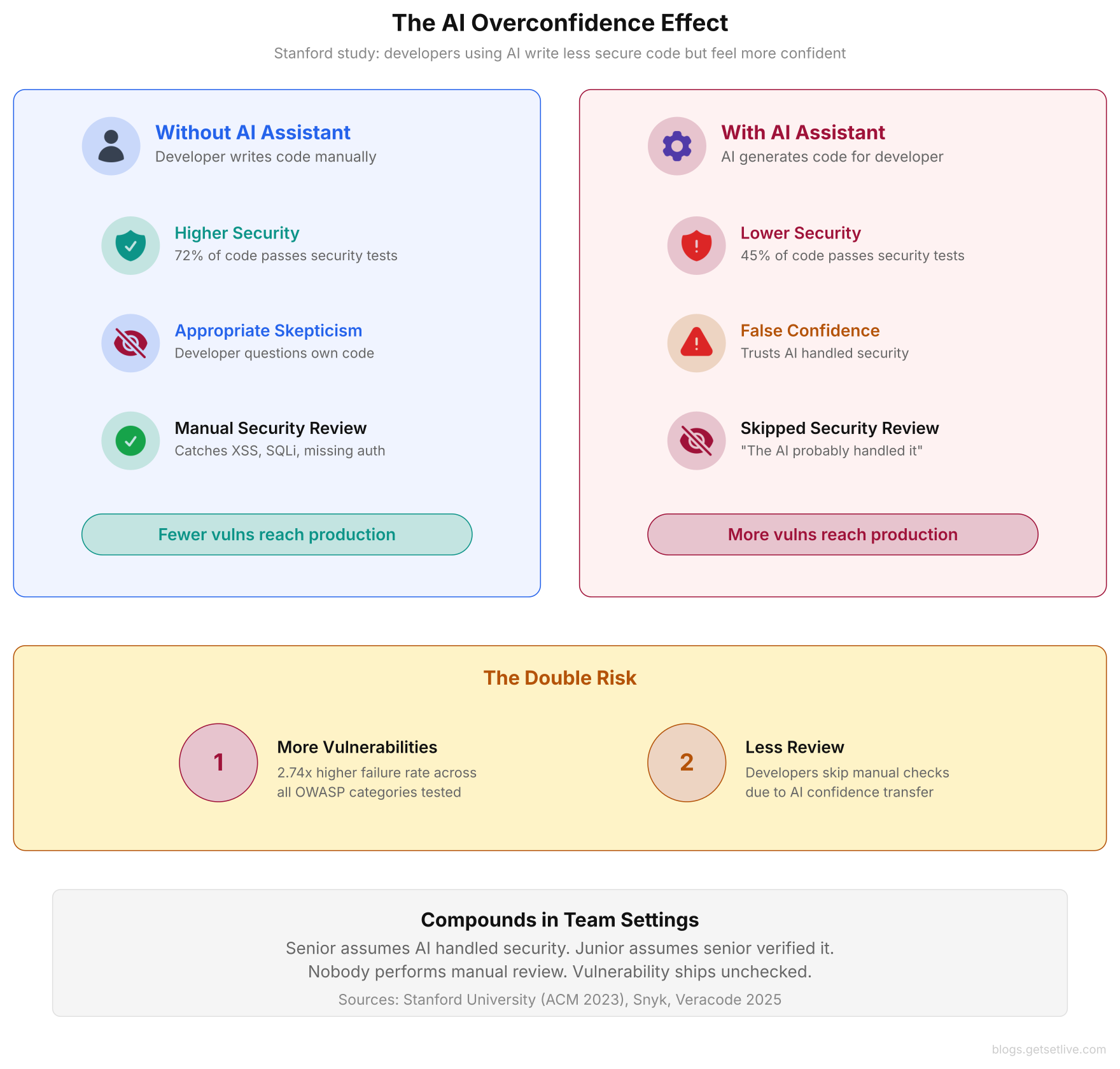 The AI Overconfidence Effect

Stanford study: developers using AI write less secure code but feel more confident

Without AI Assistant
Developer writes code manually

Higher Security
72% of code passes security tests

Appropriate Skepticism
Developer questions own code

Manual Security Review
Catches XSS, SQLi, missing auth

Fewer vulns reach production

With AI Assistant
AI generates code for developer

Lower Security
45% of code passes security tests

False Confidence
Trusts AI handled security

Skipped Security Review
"The AI probably handled it"

More vulns reach production

The Double Risk

1
More Vulnerabilities
2.74x higher failure rate across all OWASP categories tested

2
Less Review
Developers skip manual checks due to AI confidence transfer

Compounds in Team Settings
Senior assumes AI handled security. Junior assumes senior verified it.
Nobody performs manual review. Vulnerability ships unchecked.
Sources: Stanford University (ACM 2023), Snyk, Veracode 2025

blogs.getsetlive.com